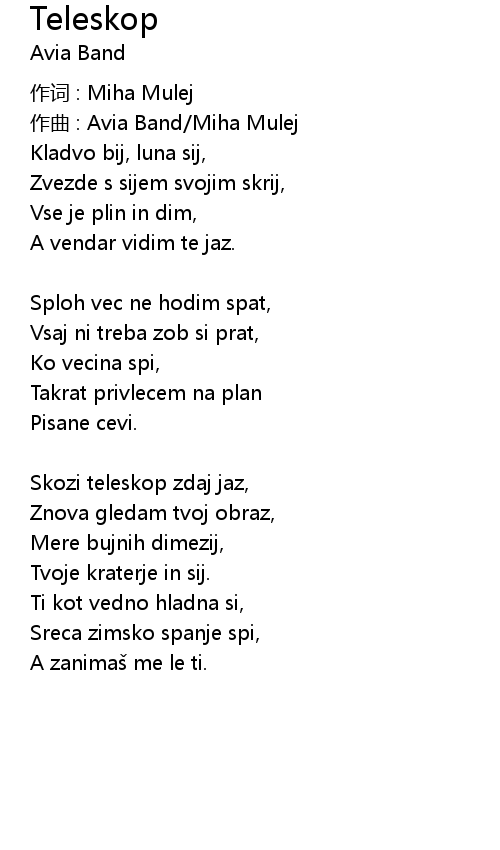 Teleskop
Avia Band

作词 : Miha Mulej
作曲 : Avia Band/Miha Mulej
Kladvo bij, luna sij,
Zvezde s sijem svojim skrij,
Vse je plin in dim,
A vendar vidim te jaz.

Sploh vec ne hodim spat,
Vsaj ni treba zob si prat,
Ko vecina spi,
Takrat privlecem na plan
Pisane cevi.

Skozi teleskop zdaj jaz,
Znova gledam tvoj obraz,
Mere bujnih dimezij,
Tvoje kraterje in sij.
Ti kot vedno hladna si,
Sreca zimsko spanje spi,
A zanimaš me le ti.